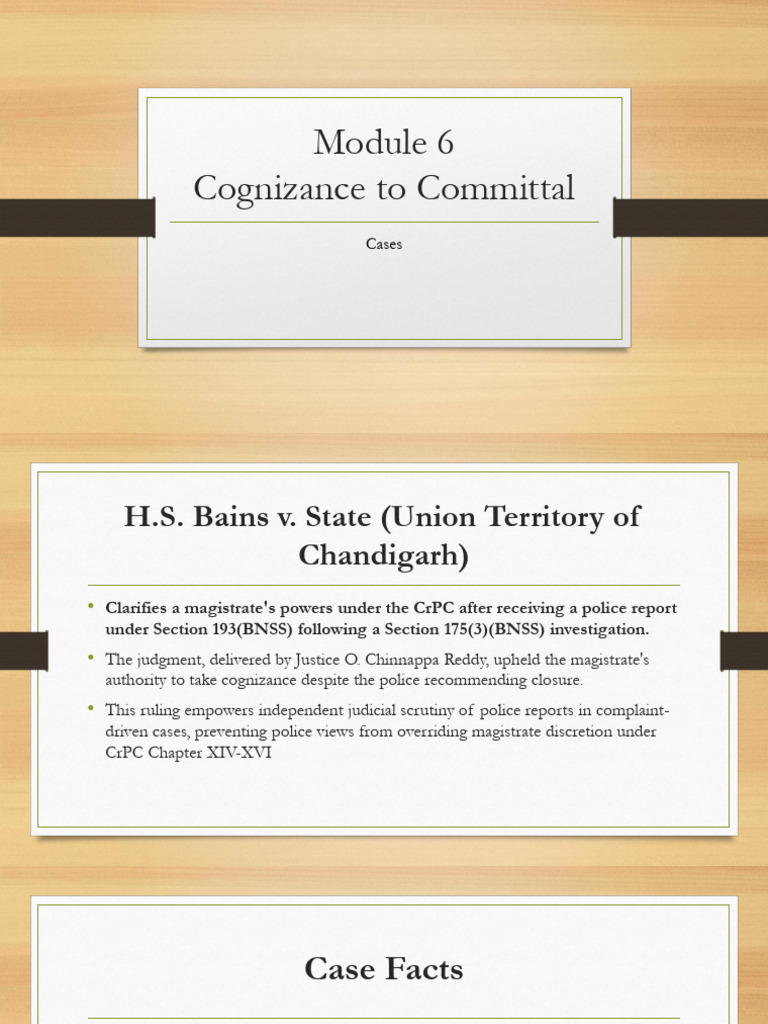 Module 6
Cognizance to Committal

Cases

H.S. Bains v. State (Union Territory of Chandigarh)

• Clarifies a magistrate's powers under the CrPC after receiving a police report under Section 193(BNSS) following a Section 175(3)(BNSS) investigation.

• The judgment, delivered by Justice O. Chinnappa Reddy, upheld the magistrate's authority to take cognizance despite the police recommending closure.

• This ruling empowers independent judicial scrutiny of police reports in complaint-driven cases, preventing police views from overriding magistrate discretion under CrPC Chapter XIV-XVI

Case Facts